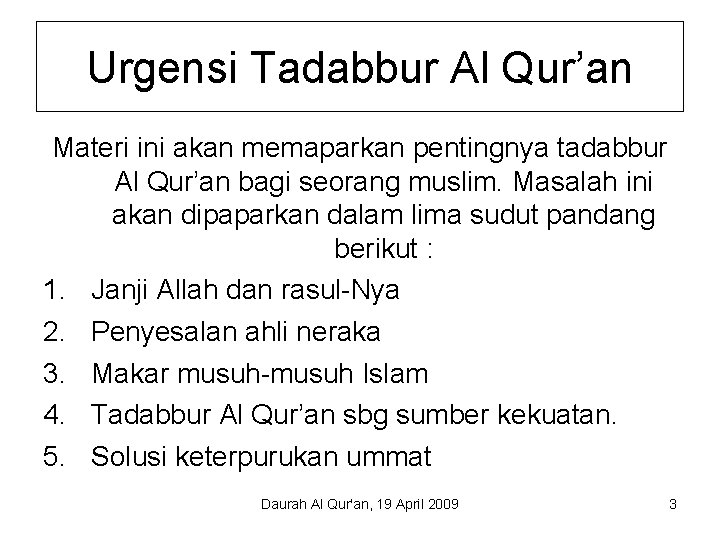 Urgensi Tadabbur Al Qur’an

Materi ini akan memaparkan pentingnya tadabbur Al Qur’an bagi seorang muslim. Masalah ini akan dipaparkan dalam lima sudut pandang berikut :

1. Janji Allah dan rasul-Nya
2. Penyesalan ahli neraka
3. Makar musuh-musuh Islam
4. Tadabbur Al Qur’an sbg sumber kekuatan.
5. Solusi keterpurukan ummat

Daurah Al Qur'an, 19 April 2009

3